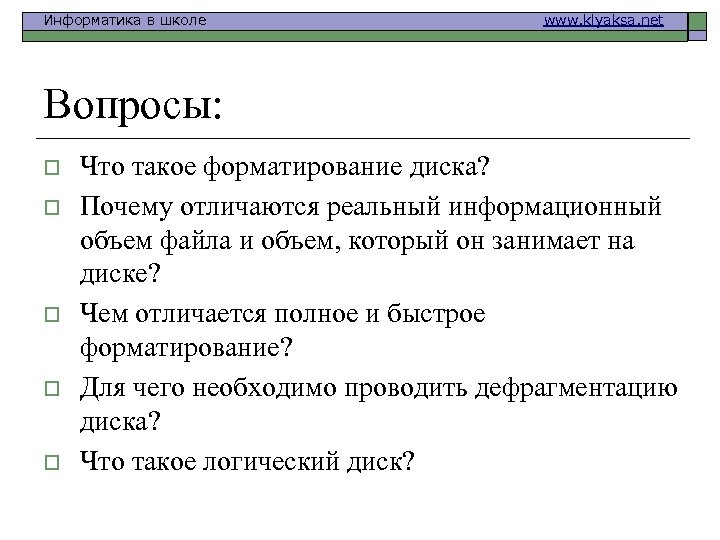 Информатика в школе www.klyaksa.net

Вопросы:

Что такое форматирование диска?

Почему отличаются реальный информационный объем файла и объем, который он занимает на диске?

Чем отличается полное и быстрое форматирование?

Для чего необходимо проводить дефрагментацию диска?

Что такое логический диск?